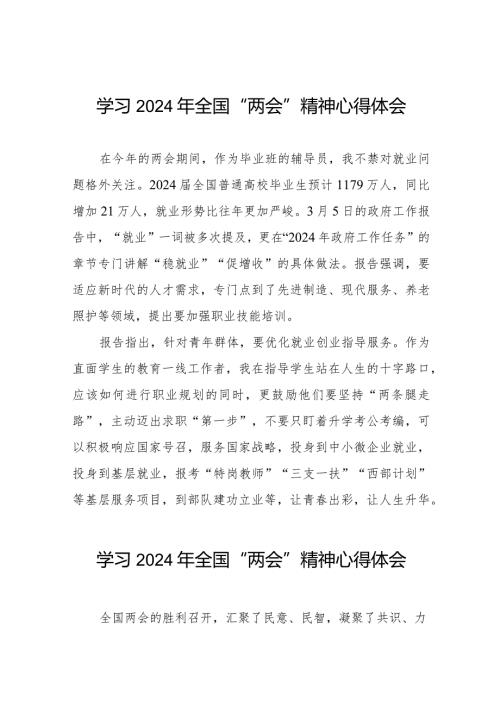 学习 2024 年全国“两会”精神心得体会

在今年的两会期间，作为毕业班的辅导员，我不禁对就业问题格外关注。2024 届全国普通高校毕业生预计 1179 万人，同比增加 21 万人，就业形势比往年更加严峻。3 月 5 日的政府工作报告中，“就业”一词被多次提及，更在“2024 年政府工作任务”的章节专门讲解“稳就业”“促增收”的具体做法。报告强调，要适应新时代的人才需求，专门点到了先进制造、现代服务、养老照护等领域，提出要加强职业技能培训。

报告指出，针对青年群体，要优化就业创业指导服务。作为直面学生的教育一线工作者，我在指导学生站在人生的十字路口，应该如何进行职业规划的同时，更鼓励他们要坚持“两条腿走路”，主动迈出求职“第一步”，不要只盯着升学考公考编，可以积极响应国家号召，服务国家战略，投身到中小微企业就业，投身到基层就业，报考“特岗教师”“三支一扶”“西部计划”等基层服务项目，到部队建功立业等，让青春出彩，让人生升华。

学习 2024 年全国“两会”精神心得体会

全国两会的胜利召开，汇聚了民意、民智，凝聚了共识、力